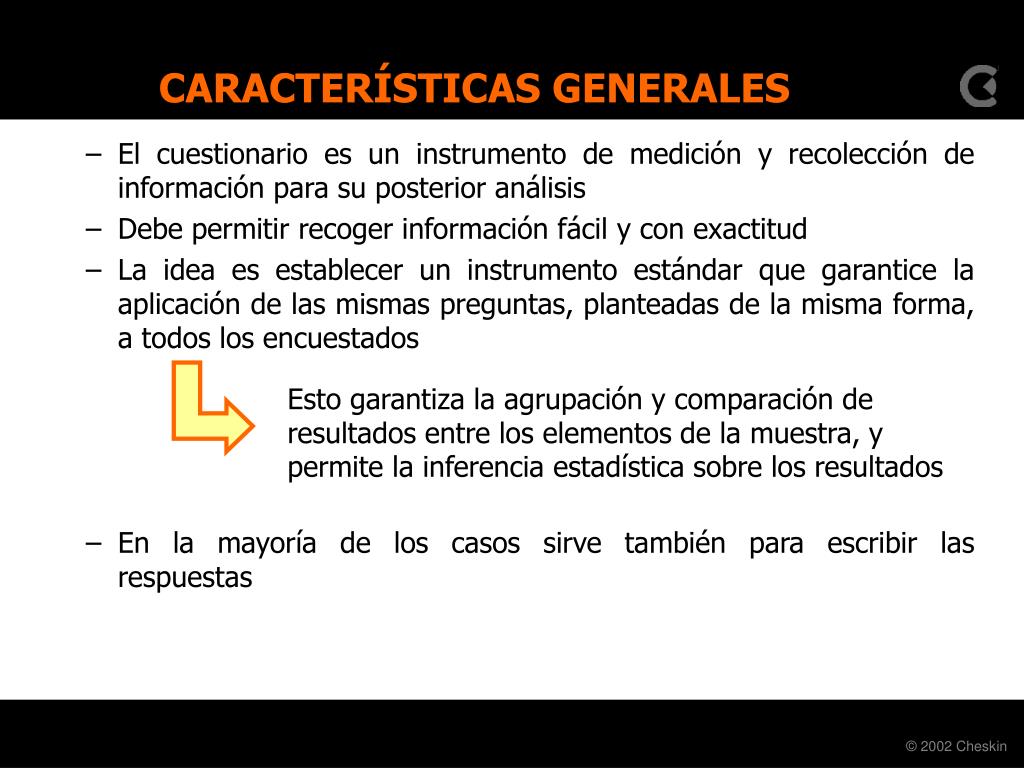 CARACTERÍSTICAS GENERALES

– El cuestionario es un instrumento de medición y recolección de información para su posterior análisis

– Debe permitir recoger información fácil y con exactitud

– La idea es establecer un instrumento estándar que garantice la aplicación de las mismas preguntas, planteadas de la misma forma, a todos los encuestados

Esto garantiza la agrupación y comparación de resultados entre los elementos de la muestra, y permite la inferencia estadística sobre los resultados

– En la mayoría de los casos sirve también para escribir las respuestas

© 2002 Cheskin